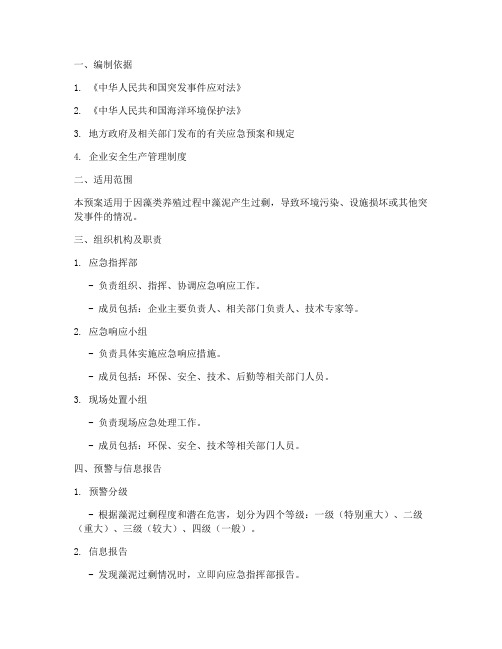 一、编制依据

1. 《中华人民共和国突发事件应对法》

2. 《中华人民共和国海洋环境保护法》

3. 地方政府及相关部门发布的有关应急预案和规定

4. 企业安全生产管理制度

二、适用范围

本预案适用于因藻类养殖过程中藻泥产生过剩，导致环境污染、设施损坏或其他突发事件的情况。

三、组织机构及职责

1. 应急指挥部

- 负责组织、指挥、协调应急响应工作。

- 成员包括：企业主要负责人、相关部门负责人、技术专家等。

2. 应急响应小组

- 负责具体实施应急响应措施。

- 成员包括：环保、安全、技术、后勤等相关部门人员。

3. 现场处置小组

- 负责现场应急处理工作。

- 成员包括：环保、安全、技术等相关部门人员。

四、预警与信息报告

1. 预警分级

- 根据藻泥过剩程度和潜在危害，划分为四个等级：一级（特别重大）、二级（重大）、三级（较大）、四级（一般）。

2. 信息报告

- 发现藻泥过剩情况时，立即向应急指挥部报告。